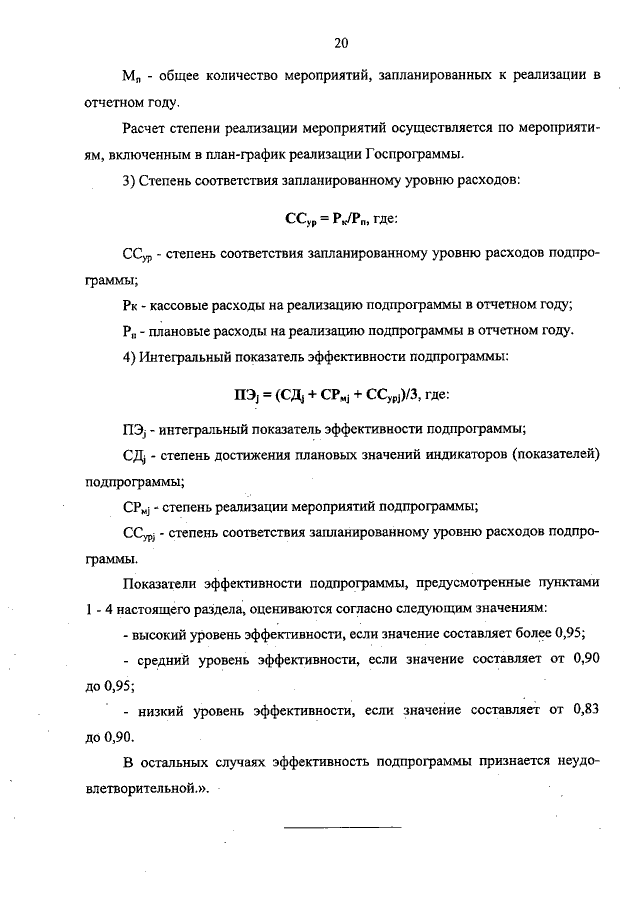 20

$М_п$ - общее количество мероприятий, запланированных к реализации в отчетном году.

Расчет степени реализации мероприятий осуществляется по мероприятиям, включенным в план-график реализации Госпрограммы.

3) Степень соответствия запланированному уровню расходов:

$СС_{ур} = Р_к/Р_п$, где:

$СС_{ур}$ - степень соответствия запланированному уровню расходов подпрограммы;

Рк - кассовые расходы на реализацию подпрограммы в отчетном году;

$Р_п$ - плановые расходы на реализацию подпрограммы в отчетном году.

4) Интегральный показатель эффективности подпрограммы:

$ПЭ_j = (СД_j + СР_{мj} + СС_{урj})/3$, где:

$ПЭ_j$ - интегральный показатель эффективности подпрограммы;

$СД_j$ - степень достижения плановых значений индикаторов (показателей) подпрограммы;

$СР_{мj}$ - степень реализации мероприятий подпрограммы;

$СС_{урj}$ - степень соответствия запланированному уровню расходов подпрограммы.

Показатели эффективности подпрограммы, предусмотренные пунктами 1 - 4 настоящего раздела, оцениваются согласно следующим значениям:

- высокий уровень эффективности, если значение составляет более 0,95;

- средний уровень эффективности, если значение составляет от 0,90 до 0,95;

- низкий уровень эффективности, если значение составляет от 0,83 до 0,90.

В остальных случаях эффективность подпрограммы признается неудовлетворительной.».